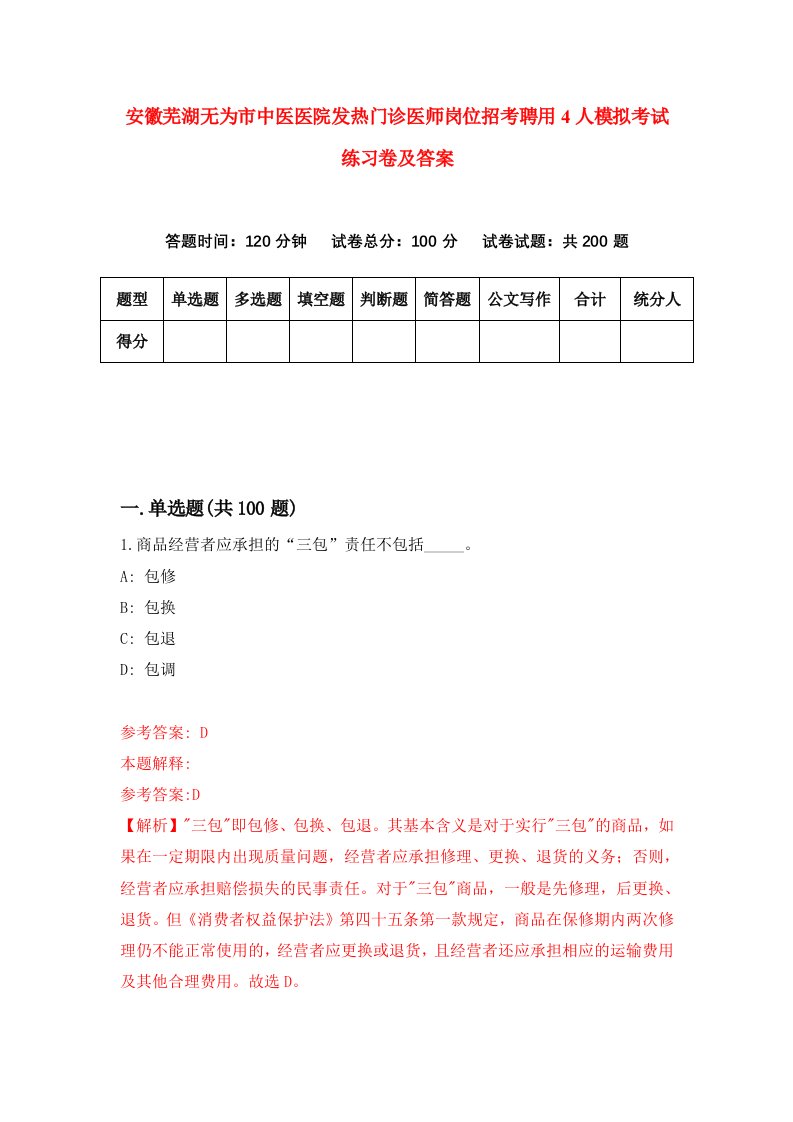 安徽芜湖无为市中医医院发热门诊医师岗位招考聘用4人模拟考试练习卷及答案

答题时间：120分钟　试卷总分：100分　试卷试题：共200题

| 题型 | 单选题 | 多选题 | 填空题 | 判断题 | 简答题 | 公文写作 | 合计 | 统分人 |
|---|---|---|---|---|---|---|---|---|
| 得分 | | | | | | | | |

一.单选题(共100题)

1.商品经营者应承担的“三包”责任不包括_____。

A: 包修

B: 包换

C: 包退

D: 包调

参考答案: D

本题解释:

参考答案:D

【解析】"三包"即包修、包换、包退。其基本含义是对于实行"三包"的商品，如果在一定期限内出现质量问题，经营者应承担修理、更换、退货的义务；否则，经营者应承担赔偿损失的民事责任。对于"三包"商品，一般是先修理，后更换、退货。但《消费者权益保护法》第四十五条第一款规定，商品在保修期内两次修理仍不能正常使用的，经营者应更换或退货，且经营者还应承担相应的运输费用及其他合理费用。故选D。